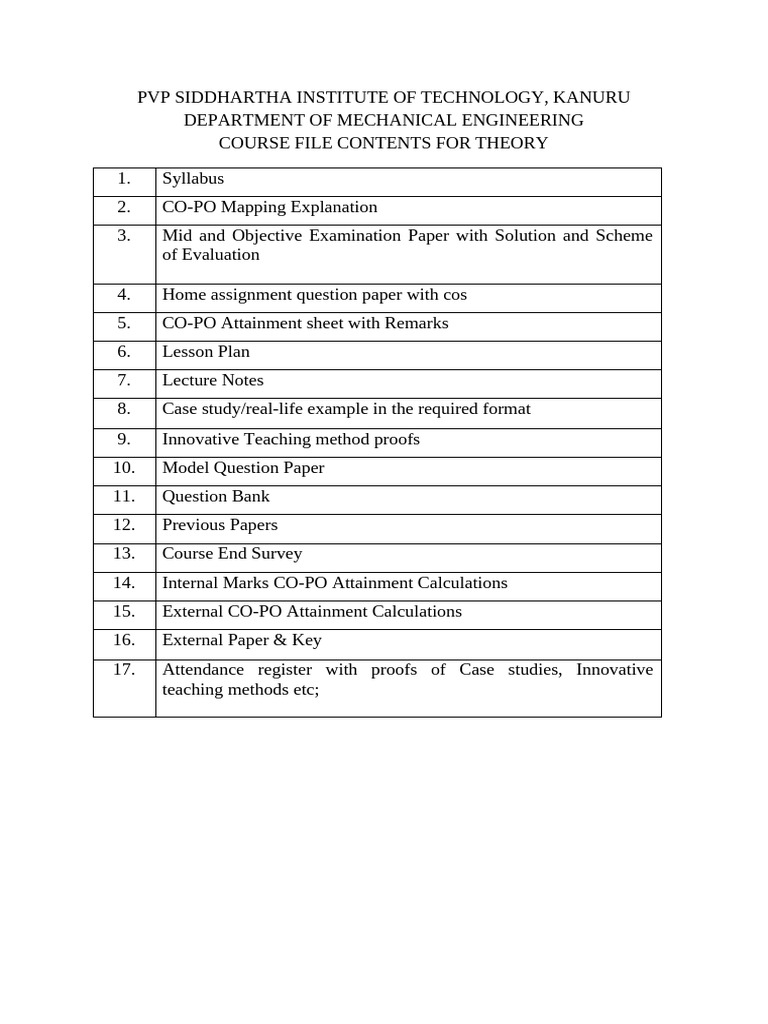 PVP SIDDHARTHA INSTITUTE OF TECHNOLOGY, KANURU
DEPARTMENT OF MECHANICAL ENGINEERING
COURSE FILE CONTENTS FOR THEORY

| | |
|---|---|
| 1. | Syllabus |
| 2. | CO-PO Mapping Explanation |
| 3. | Mid and Objective Examination Paper with Solution and Scheme of Evaluation |
| 4. | Home assignment question paper with cos |
| 5. | CO-PO Attainment sheet with Remarks |
| 6. | Lesson Plan |
| 7. | Lecture Notes |
| 8. | Case study/real-life example in the required format |
| 9. | Innovative Teaching method proofs |
| 10. | Model Question Paper |
| 11. | Question Bank |
| 12. | Previous Papers |
| 13. | Course End Survey |
| 14. | Internal Marks CO-PO Attainment Calculations |
| 15. | External CO-PO Attainment Calculations |
| 16. | External Paper & Key |
| 17. | Attendance register with proofs of Case studies, Innovative teaching methods etc; |